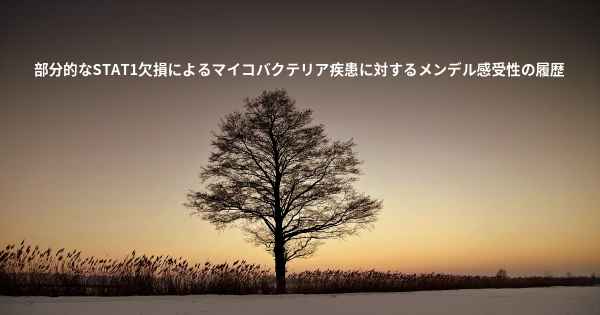 部分的なSTAT1欠損によるマイコバクテリア疾患に対するメンデル感受性の履歴